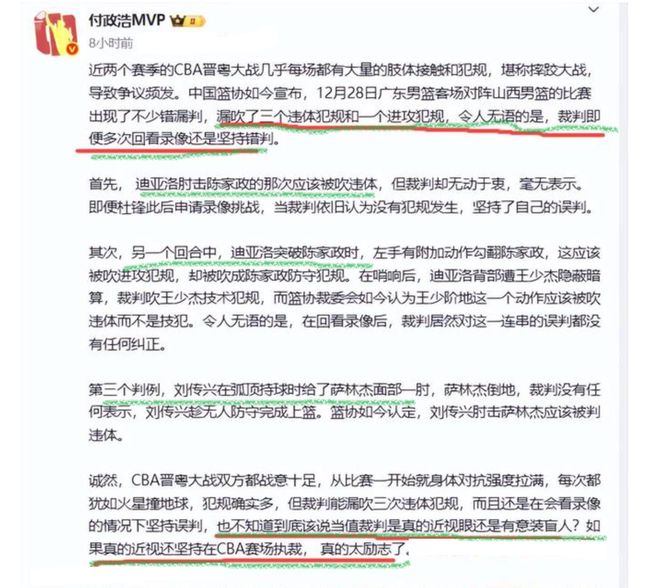 付政浩MVP
8小时前

近两个赛季的CBA晋粤大战几乎每场都有大量的肢体接触和犯规，堪称摔跤大战，导致争议频发。中国篮协如今宣布，12月28日广东男篮客场对阵山西男篮的比赛出现了不少错漏判，漏吹了三个违体犯规和一个进攻犯规，令人无语的是，裁判即便多次回看录像还是坚持错判。

首先，迪亚洛肘击陈家政的那次应该被吹违体，但裁判却无动于衷，毫无表示。即便杜锋此后申请录像挑战，当裁判依旧认为没有犯规发生，坚持了自己的误判。

其次，另一个回合中，迪亚洛突破陈家政时，左手有附加动作勾翻陈家政，这应该被吹进攻犯规，却被吹成陈家政防守犯规。在哨响后，迪亚洛背部遭王少杰隐蔽暗算，裁判吹王少杰技术犯规，而篮协裁委会如今认为王少阶地这一个动作应该被吹违体而不是技犯。令人无语的是，在回看录像后，裁判居然对这一连串的误判都没有任何纠正。

第三个判例，刘传兴在弧顶持球时给了萨林杰面部一肘，萨林杰倒地，裁判没有任何表示，刘传兴趁无人防守完成上篮。篮协如今认定，刘传兴肘击萨林杰应该被判违体。

诚然，CBA晋粤大战双方都战意十足，从比赛一开始就身体对抗强度拉满，每次都犹如火星撞地球，犯规确实多，但裁判能漏吹三次违体犯规，而且还是在会看录像的情况下坚持误判，也不知道到底该说当值裁判是真的近视眼还是有意装盲人？如果真的近视还坚持在CBA赛场执裁，真的太励志了。